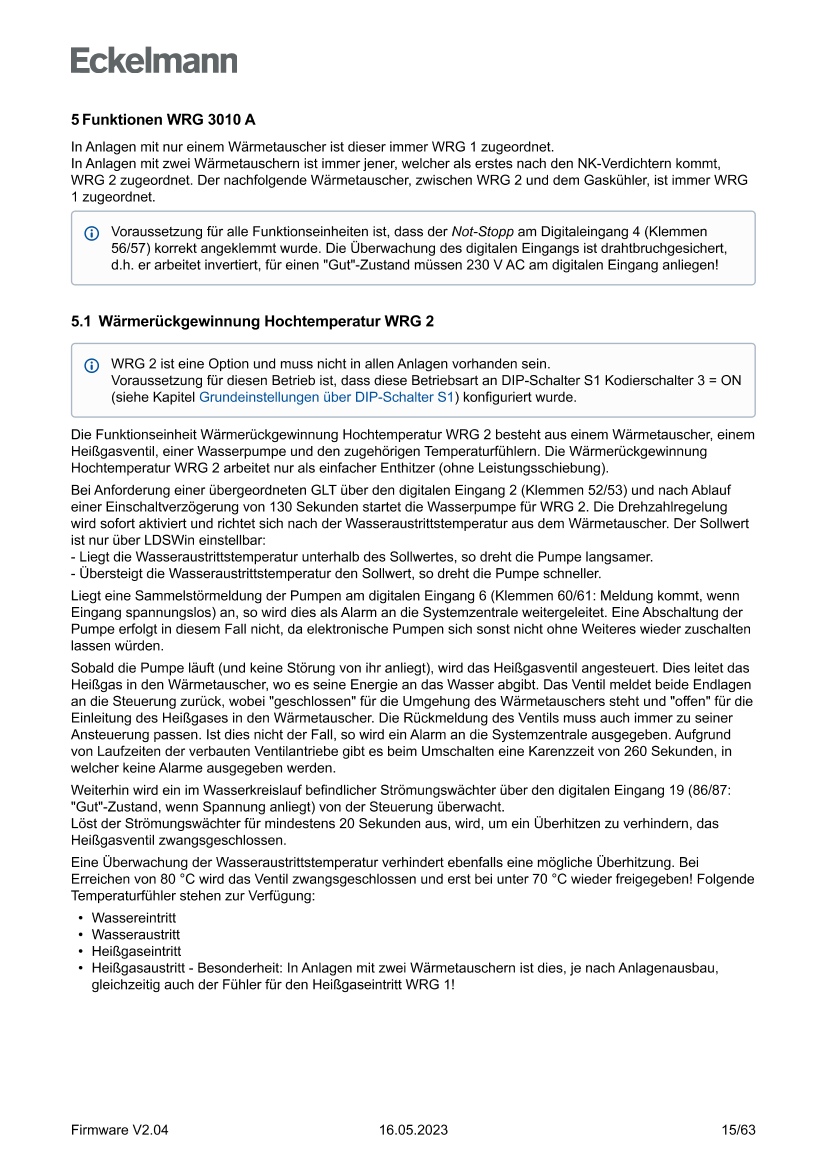 Eckelmann

5 Funktionen WRG 3010 A

In Anlagen mit nur einem Wärmetauscher ist dieser immer WRG 1 zugeordnet.
In Anlagen mit zwei Wärmetauschern ist immer jener, welcher als erstes nach den NK-Verdichtern kommt, WRG 2 zugeordnet. Der nachfolgende Wärmetauscher, zwischen WRG 2 und dem Gaskühler, ist immer WRG 1 zugeordnet.

Voraussetzung für alle Funktionseinheiten ist, dass der Not-Stopp am Digitaleingang 4 (Klemmen 56/57) korrekt angeklemmt wurde. Die Überwachung des digitalen Eingangs ist drahtbruchgesichert, d.h. er arbeitet invertiert, für einen "Gut"-Zustand müssen 230 V AC am digitalen Eingang anliegen!

5.1 Wärmerückgewinnung Hochtemperatur WRG 2

WRG 2 ist eine Option und muss nicht in allen Anlagen vorhanden sein.
Voraussetzung für diesen Betrieb ist, dass diese Betriebsart an DIP-Schalter S1 Kodierschalter 3 = ON (siehe Kapitel Grundeinstellungen über DIP-Schalter S1) konfiguriert wurde.

Die Funktionseinheit Wärmerückgewinnung Hochtemperatur WRG 2 besteht aus einem Wärmetauscher, einem Heißgasventil, einer Wasserpumpe und den zugehörigen Temperaturfühlern. Die Wärmerückgewinnung Hochtemperatur WRG 2 arbeitet nur als einfacher Enthitzer (ohne Leistungsschiebung).

Bei Anforderung einer übergeordneten GLT über den digitalen Eingang 2 (Klemmen 52/53) und nach Ablauf einer Einschaltverzögerung von 130 Sekunden startet die Wasserpumpe für WRG 2. Die Drehzahlregelung wird sofort aktiviert und richtet sich nach der Wasseraustrittstemperatur aus dem Wärmetauscher. Der Sollwert ist nur über LDSWin einstellbar:
- Liegt die Wasseraustrittstemperatur unterhalb des Sollwertes, so dreht die Pumpe langsamer.
- Übersteigt die Wasseraustrittstemperatur den Sollwert, so dreht die Pumpe schneller.

Liegt eine Sammelstörmeldung der Pumpen am digitalen Eingang 6 (Klemmen 60/61: Meldung kommt, wenn Eingang spannungslos) an, so wird dies als Alarm an die Systemzentrale weitergeleitet. Eine Abschaltung der Pumpe erfolgt in diesem Fall nicht, da elektronische Pumpen sich sonst nicht ohne Weiteres wieder zuschalten lassen würden.

Sobald die Pumpe läuft (und keine Störung von ihr anliegt), wird das Heißgasventil angesteuert. Dies leitet das Heißgas in den Wärmetauscher, wo es seine Energie an das Wasser abgibt. Das Ventil meldet beide Endlagen an die Steuerung zurück, wobei "geschlossen" für die Umgehung des Wärmetauschers steht und "offen" für die Einleitung des Heißgases in den Wärmetauscher. Die Rückmeldung des Ventils muss auch immer zu seiner Ansteuerung passen. Ist dies nicht der Fall, so wird ein Alarm an die Systemzentrale ausgegeben. Aufgrund von Laufzeiten der verbauten Ventilantriebe gibt es beim Umschalten eine Karenzzeit von 260 Sekunden, in welcher keine Alarme ausgegeben werden.

Weiterhin wird ein im Wasserkreislauf befindlicher Strömungswächter über den digitalen Eingang 19 (86/87: "Gut"-Zustand, wenn Spannung anliegt) von der Steuerung überwacht.
Löst der Strömungswächter für mindestens 20 Sekunden aus, wird, um ein Überhitzen zu verhindern, das Heißgasventil zwangsgeschlossen.

Eine Überwachung der Wasseraustrittstemperatur verhindert ebenfalls eine mögliche Überhitzung. Bei Erreichen von 80 °C wird das Ventil zwangsgeschlossen und erst bei unter 70 °C wieder freigegeben! Folgende Temperaturfühler stehen zur Verfügung:
• Wassereintritt
• Wasseraustritt
• Heißgaseintritt
• Heißgasaustritt - Besonderheit: In Anlagen mit zwei Wärmetauschern ist dies, je nach Anlagenausbau, gleichzeitig auch der Fühler für den Heißgaseintritt WRG 1!

Firmware V2.04 16.05.2023 15/63